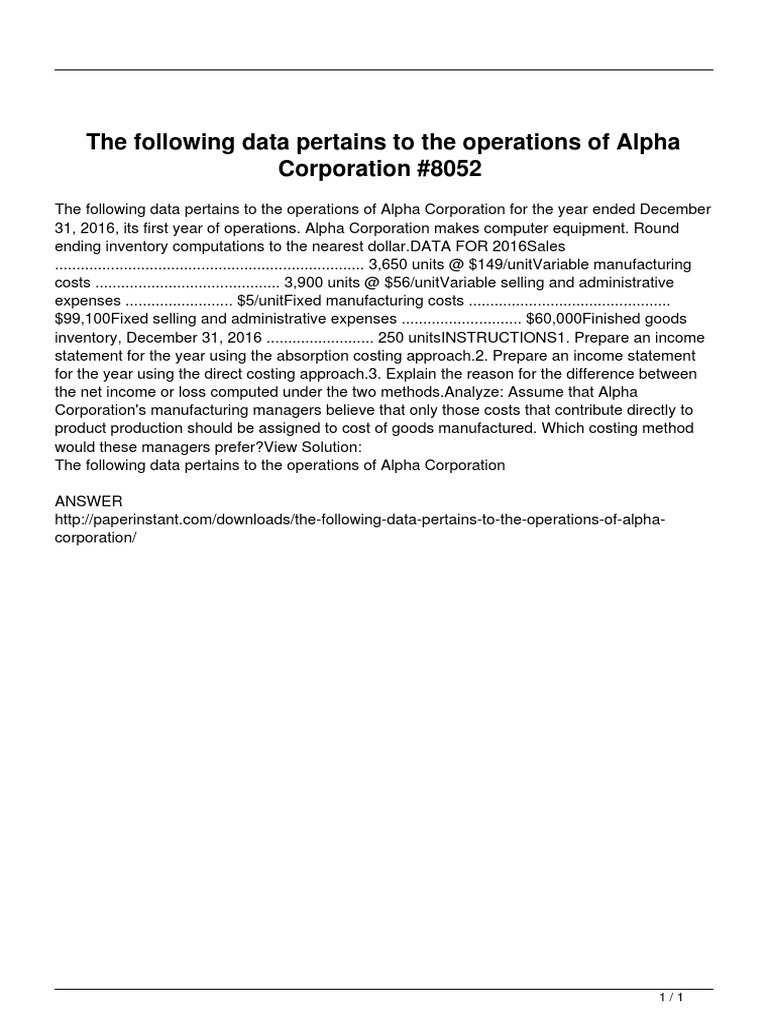 The following data pertains to the operations of Alpha Corporation #8052

The following data pertains to the operations of Alpha Corporation for the year ended December 31, 2016, its first year of operations. Alpha Corporation makes computer equipment. Round ending inventory computations to the nearest dollar.DATA FOR 2016Sales ....................................................................... 3,650 units @ $149/unitVariable manufacturing costs ........................................... 3,900 units @ $56/unitVariable selling and administrative expenses ......................... $5/unitFixed manufacturing costs .............................................. $99,100Fixed selling and administrative expenses ............................ $60,000Finished goods inventory, December 31, 2016 ......................... 250 unitsINSTRUCTIONS1. Prepare an income statement for the year using the absorption costing approach.2. Prepare an income statement for the year using the direct costing approach.3. Explain the reason for the difference between the net income or loss computed under the two methods.Analyze: Assume that Alpha Corporation's manufacturing managers believe that only those costs that contribute directly to product production should be assigned to cost of goods manufactured. Which costing method would these managers prefer?View Solution:
The following data pertains to the operations of Alpha Corporation

ANSWER
http://paperinstant.com/downloads/the-following-data-pertains-to-the-operations-of-alpha-corporation/

1 / 1